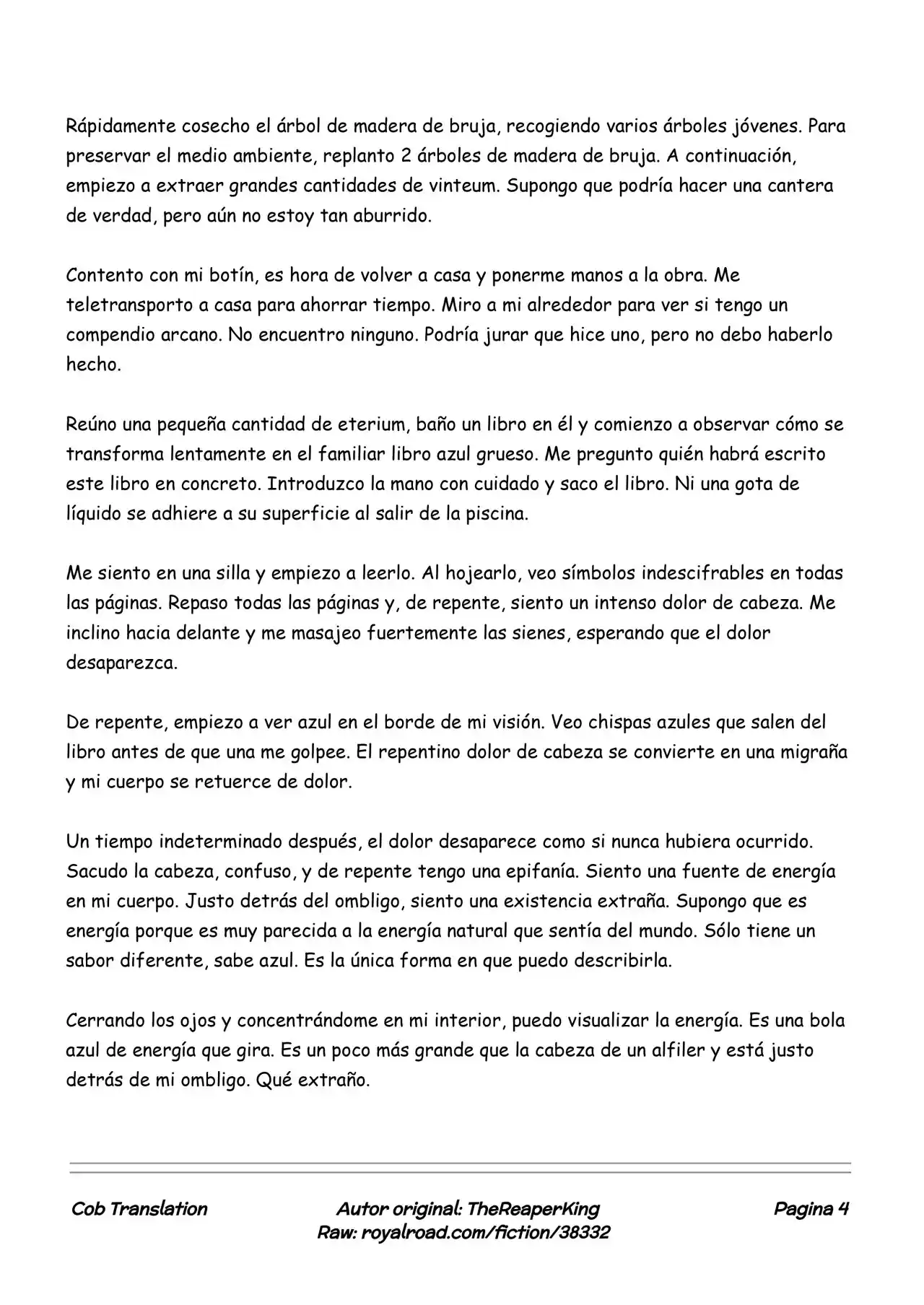 Rápidamente cosecho el árbol de madera de bruja, recogiendo varios árboles jóvenes. Para preservar el medio ambiente, replanto 2 árboles de madera de bruja. A continuación, empiezo a extraer grandes cantidades de vinteum. Supongo que podría hacer una cantera de verdad, pero aún no estoy tan aburrido.

Contento con mi botín, es hora de volver a casa y ponerme manos a la obra. Me teletransporto a casa para ahorrar tiempo. Miro a mi alrededor para ver si tengo un compendio arcano. No encuentro ninguno. Podría jurar que hice uno, pero no debo haberlo hecho.

Reúno una pequeña cantidad de eterium, baño un libro en él y comienzo a observar cómo se transforma lentamente en el familiar libro azul grueso. Me pregunto quién habrá escrito este libro en concreto. Introduzco la mano con cuidado y saco el libro. Ni una gota de líquido se adhiere a su superficie al salir de la piscina.

Me siento en una silla y empiezo a leerlo. Al hojearlo, veo símbolos indescifrables en todas las páginas. Repaso todas las páginas y, de repente, siento un intenso dolor de cabeza. Me inclino hacia delante y me masajeo fuertemente las sienes, esperando que el dolor desaparezca.

De repente, empiezo a ver azul en el borde de mi visión. Veo chispas azules que salen del libro antes de que una me golpee. El repentino dolor de cabeza se convierte en una migraña y mi cuerpo se retuerce de dolor.

Un tiempo indeterminado después, el dolor desaparece como si nunca hubiera ocurrido. Sacudo la cabeza, confuso, y de repente tengo una epifanía. Siento una fuente de energía en mi cuerpo. Justo detrás del ombligo, siento una existencia extraña. Supongo que es energía porque es muy parecida a la energía natural que sentía del mundo. Sólo tiene un sabor diferente, sabe azul. Es la única forma en que puedo describirla.

Cerrando los ojos y concentrándome en mi interior, puedo visualizar la energía. Es una bola azul de energía que gira. Es un poco más grande que la cabeza de un alfiler y está justo detrás de mi ombligo. Qué extraño.

Cob Translation

Autor original: TheReaperKing
Raw: royalroad.com/fiction/38332

Pagina 4